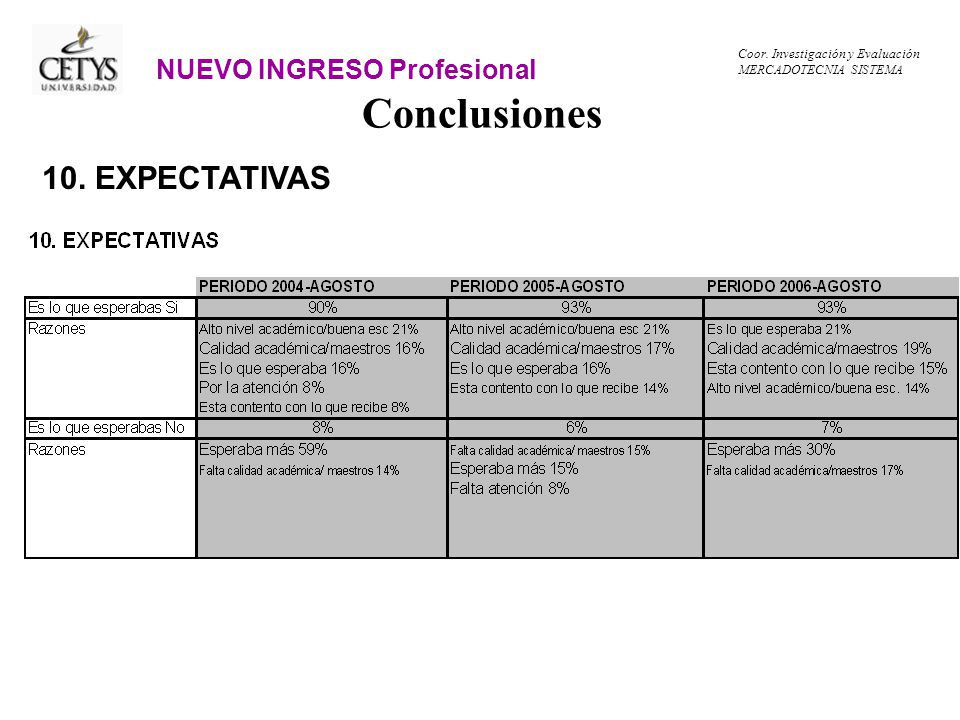 CETYS UNIVERSIDAD

NUEVO INGRESO Profesional

Coor. Investigación y Evaluación
MERCADOTECNIA SISTEMA

Conclusiones

10. EXPECTATIVAS

10. EXPECTATIVAS

| | PERIODO 2004-AGOSTO | PERIODO 2005-AGOSTO | PERIODO 2006-AGOSTO |
|---|---|---|---|
| Es lo que esperabas Si | 90% | 93% | 93% |
| Razones | Alto nivel académico/buena esc 21% Calidad académica/maestros 16% Es lo que esperaba 16% Por la atención 8% Esta contento con lo que recibe 8% | Alto nivel académico/buena esc 21% Calidad académica/maestros 17% Es lo que esperaba 16% Esta contento con lo que recibe 14% | Es lo que esperaba 21% Calidad académica/maestros 19% Esta contento con lo que recibe 15% Alto nivel académico/buena esc. 14% |
| Es lo que esperabas No | 8% | 6% | 7% |
| Razones | Esperaba más 59% Falta calidad académica/ maestros 14% | Falta calidad académica/ maestros 15% Esperaba más 15% Falta atención 8% | Esperaba más 30% Falta calidad académica/maestros 17% |